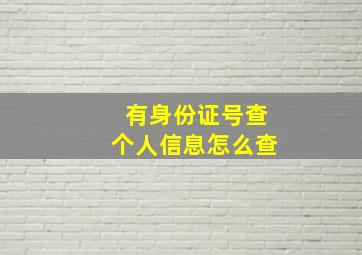 有身份证号查
个人信息怎么查